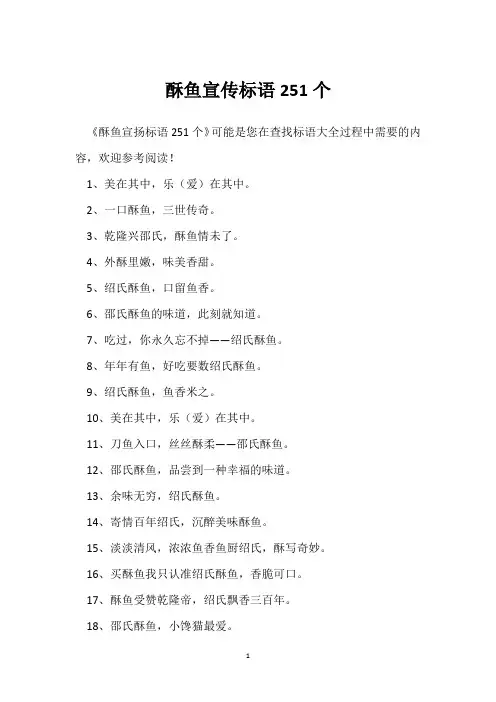 酥鱼宣传标语 251 个

《酥鱼宣扬标语 251 个》可能是您在查找标语大全过程中需要的内容，欢迎参考阅读！

1、美在其中，乐（爱）在其中。

2、一口酥鱼，三世传奇。

3、乾隆兴邵氏，酥鱼情未了。

4、外酥里嫩，味美香甜。

5、绍氏酥鱼，口留鱼香。

6、邵氏酥鱼的味道，此刻就知道。

7、吃过，你永久忘不掉——绍氏酥鱼。

8、年年有鱼，好吃要数绍氏酥鱼。

9、绍氏酥鱼，鱼香米之。

10、美在其中，乐（爱）在其中。

11、刀鱼入口，丝丝酥柔——邵氏酥鱼。

12、邵氏酥鱼，品尝到一种幸福的味道。

13、余味无穷，绍氏酥鱼。

14、寄情百年绍氏，沉醉美味酥鱼。

15、淡淡清风，浓浓鱼香鱼厨绍氏，酥写奇妙。

16、买酥鱼我只认准绍氏酥鱼，香脆可口。

17、酥鱼受赞乾隆帝，绍氏飘香三百年。

18、邵氏酥鱼，小馋猫最爱。

1